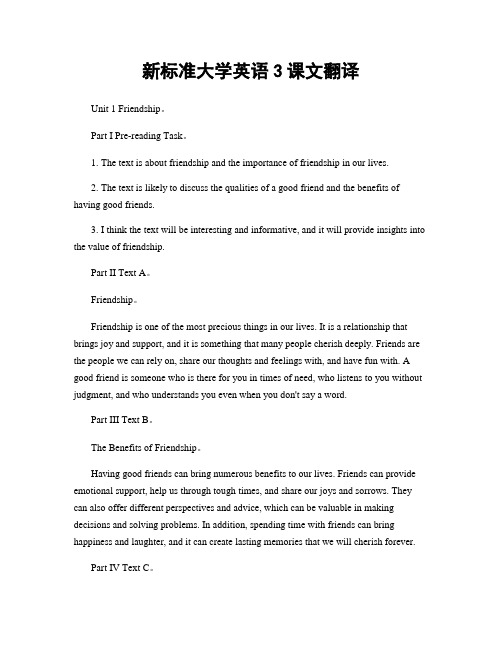 新标准大学英语 3 课文翻译

Unit 1 Friendship。

Part I Pre-reading Task。

1. The text is about friendship and the importance of friendship in our lives.

2. The text is likely to discuss the qualities of a good friend and the benefits of having good friends.

3. I think the text will be interesting and informative, and it will provide insights into the value of friendship.

Part II Text A。

Friendship。

Friendship is one of the most precious things in our lives. It is a relationship that brings joy and support, and it is something that many people cherish deeply. Friends are the people we can rely on, share our thoughts and feelings with, and have fun with. A good friend is someone who is there for you in times of need, who listens to you without judgment, and who understands you even when you don't say a word.

Part III Text B。

The Benefits of Friendship。

Having good friends can bring numerous benefits to our lives. Friends can provide emotional support, help us through tough times, and share our joys and sorrows. They can also offer different perspectives and advice, which can be valuable in making decisions and solving problems. In addition, spending time with friends can bring happiness and laughter, and it can create lasting memories that we will cherish forever.

Part IV Text C。